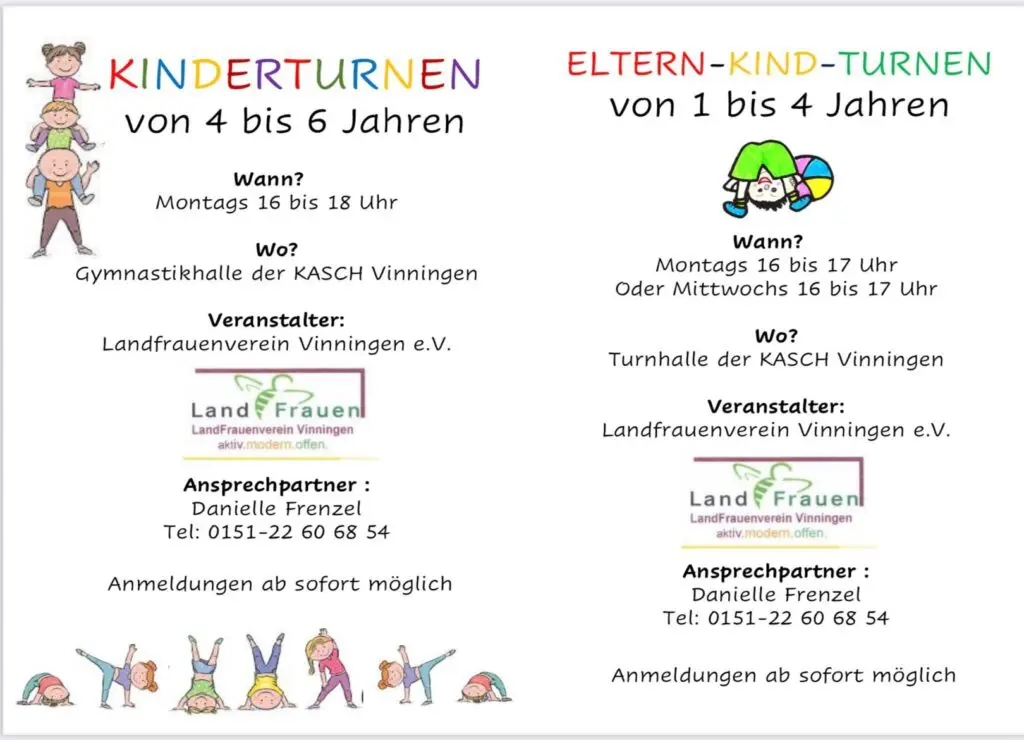 KINDERTURNEN
von 4 bis 6 Jahren

Wann?
Montags 16 bis 18 Uhr

Wo?
Gymnastikhalle der KASCH Vinningen

Veranstalter:
Landfrauenverein Vinningen e.V.

Land Frauen
LandFrauenverein Vinningen
aktiv.modern.offen.

Ansprechpartner :
Danielle Frenzel
Tel: 0151-22 60 68 54

Anmeldungen ab sofort möglich

ELTERN-KIND-TURNEN
von 1 bis 4 Jahren

Wann?
Montags 16 bis 17 Uhr
Oder Mittwochs 16 bis 17 Uhr

Wo?
Turnhalle der KASCH Vinningen

Veranstalter:
Landfrauenverein Vinningen e.V.

Land Frauen
LandFrauenverein Vinningen
aktiv.modern.offen.

Ansprechpartner :
Danielle Frenzel
Tel: 0151-22 60 68 54

Anmeldungen ab sofort möglich